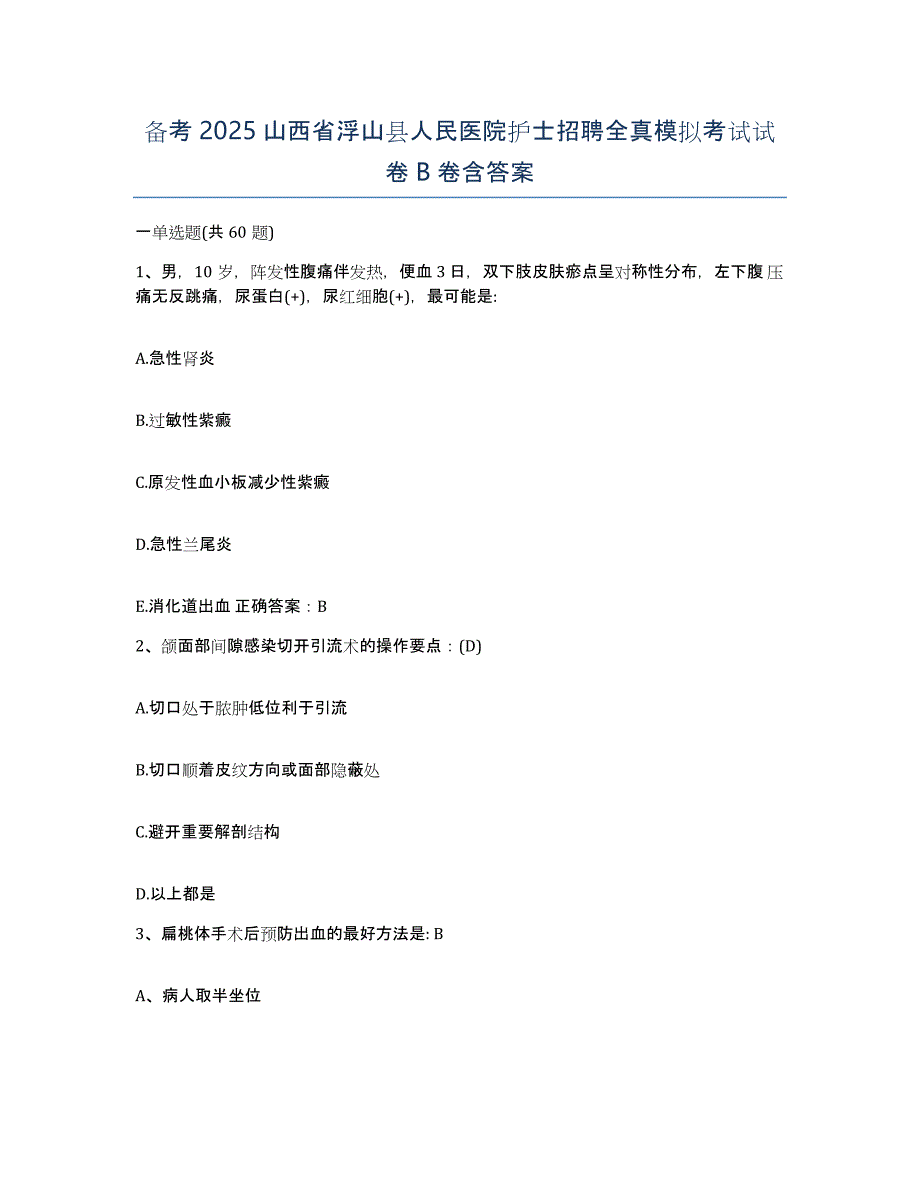 备考 2025 山西省浮山县人民医院护士招聘全真模拟考试试卷 B 卷含答案

一单选题(共 60 题)

1、男，10 岁，阵发性腹痛伴发热，便血 3 日，双下肢皮肤瘀点呈对称性分布，左下腹压痛无反跳痛，尿蛋白(+)，尿红细胞(+)，最可能是:

A.急性肾炎

B.过敏性紫癜

C.原发性血小板减少性紫癜

D.急性兰尾炎

E.消化道出血 正确答案：B

2、颌面部间隙感染切开引流术的操作要点：(D)

A.切口处于脓肿低位利于引流

B.切口顺着皮纹方向或面部隐蔽处

C.避开重要解剖结构

D.以上都是

3、扁桃体手术后预防出血的最好方法是: B

A、病人取半坐位